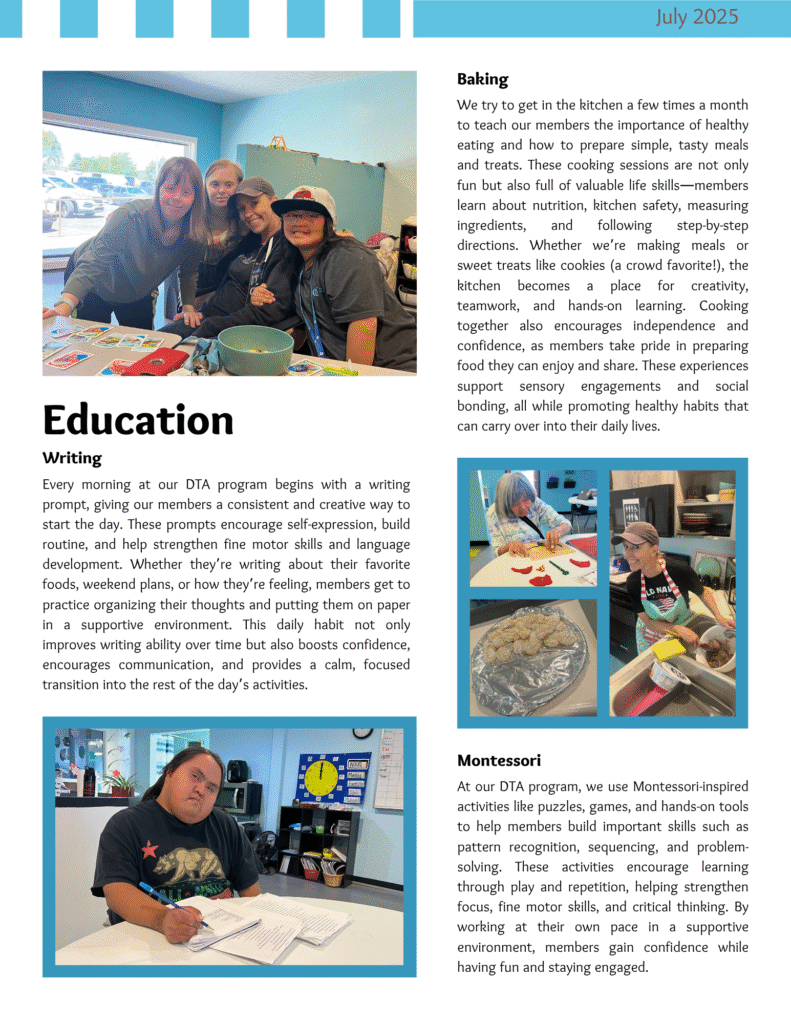 July 2025

Education

Writing

Every morning at our DTA program begins with a writing prompt, giving our members a consistent and creative way to start the day. These prompts encourage self-expression, build routine, and help strengthen fine motor skills and language development. Whether they're writing about their favorite foods, weekend plans, or how they're feeling, members get to practice organizing their thoughts and putting them on paper in a supportive environment. This daily habit not only improves writing ability over time but also boosts confidence, encourages communication, and provides a calm, focused transition into the rest of the day's activities.

Baking

We try to get in the kitchen a few times a month to teach our members the importance of healthy eating and how to prepare simple, tasty meals and treats. These cooking sessions are not only fun but also full of valuable life skills—members learn about nutrition, kitchen safety, measuring ingredients, and following step-by-step directions. Whether we're making meals or sweet treats like cookies (a crowd favorite!), the kitchen becomes a place for creativity, teamwork, and hands-on learning. Cooking together also encourages independence and confidence, as members take pride in preparing food they can enjoy and share. These experiences support sensory engagements and social bonding, all while promoting healthy habits that can carry over into their daily lives.

Montessori

At our DTA program, we use Montessori-inspired activities like puzzles, games, and hands-on tools to help members build important skills such as pattern recognition, sequencing, and problem-solving. These activities encourage learning through play and repetition, helping strengthen focus, fine motor skills, and critical thinking. By working at their own pace in a supportive environment, members gain confidence while having fun and staying engaged.